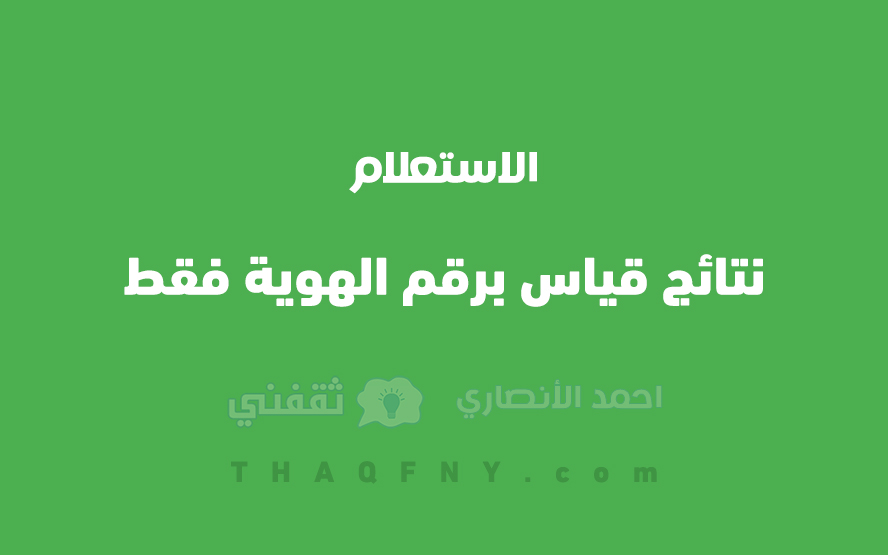 الاستعلام

نتائج قياس برقم الهوية فقط

احمد الأنصاري ثقفني

THAQFNY.com